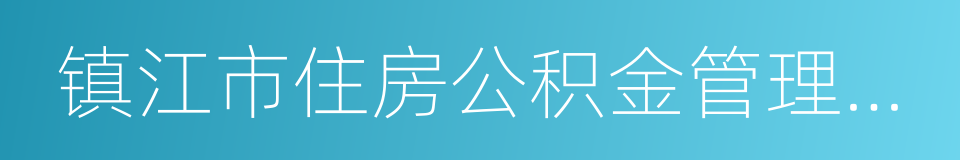 镇江市住房公积金管理...